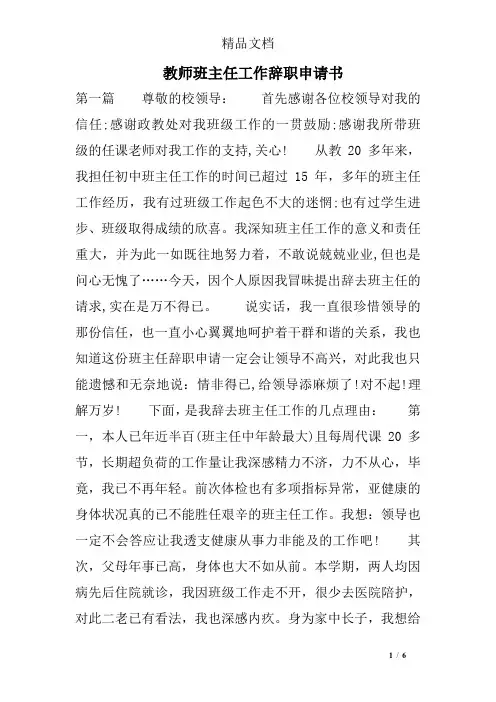 精品文档

教师班主任工作辞职申请书

第一篇　尊敬的校领导：　首先感谢各位校领导对我的信任:感谢政教处对我班级工作的一贯鼓励:感谢我所带班级的任课老师对我工作的支持,关心!　从教 20 多年来，我担任初中班主任工作的时间已超过 15 年，多年的班主任工作经历，我有过班级工作起色不大的迷惘:也有过学生进步、班级取得成绩的欣喜。我深知班主任工作的意义和责任重大，并为此一如既往地努力着，不敢说兢兢业业,但也是问心无愧了……今天，因个人原因我冒昧提出辞去班主任的请求,实在是万不得已。　说实话，我一直很珍惜领导的那份信任，也一直小心翼翼地呵护着干群和谐的关系，我也知道这份班主任辞职申请一定会让领导不高兴，对此我也只能遗憾和无奈地说：情非得已,给领导添麻烦了!对不起!理解万岁!　下面，是我辞去班主任工作的几点理由：　第一，本人已年近半百(班主任中年龄最大)且每周代课 20 多节，长期超负荷的工作量让我深感精力不济，力不从心，毕竟，我已不再年轻。前次体检也有多项指标异常，亚健康的身体状况真的已不能胜任艰辛的班主任工作。我想：领导也一定不会答应让我透支健康从事力非能及的工作吧!　其次，父母年事已高，身体也大不如从前。本学期，两人均因病先后住院就诊，我因班级工作走不开，很少去医院陪护，对此二老已有看法，我也深感内疚。身为家中长子，我想给

1 / 6